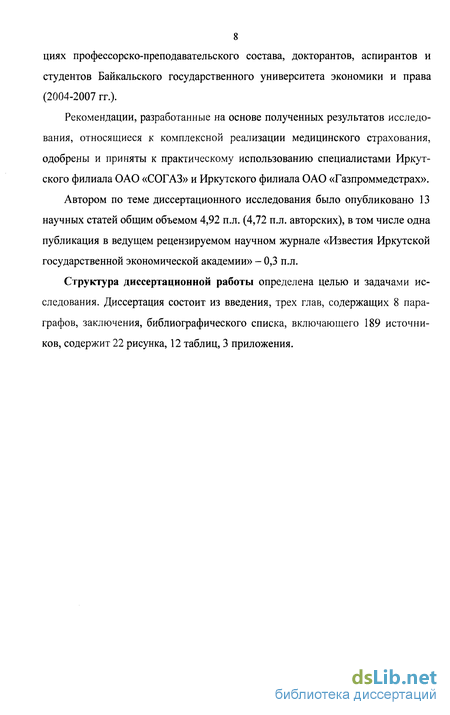 8

циях профессорско-преподавательского состава, докторантов, аспирантов и студентов Байкальского государственного университета экономики и права (2004-2007 гг.).

Рекомендации, разработанные на основе полученных результатов исследования, относящиеся к комплексной реализации медицинского страхования, одобрены и приняты к практическому использованию специалистами Иркутского филиала ОАО «СОГАЗ» и Иркутского филиала ОАО «Газпроммедстрах».

Автором по теме диссертационного исследования было опубликовано 13 научных статей общим объемом 4,92 п.л. (4,72 п.л. авторских), в том числе одна публикация в ведущем рецензируемом научном журнале «Известия Иркутской государственной экономической академии» – 0,3 п.л.

Структура диссертационной работы определена целью и задачами исследования. Диссертация состоит из введения, трех глав, содержащих 8 параграфов, заключения, библиографического списка, включающего 189 источников, содержит 22 рисунка, 12 таблиц, 3 приложения.

dsLib.net
библиотека диссертаций